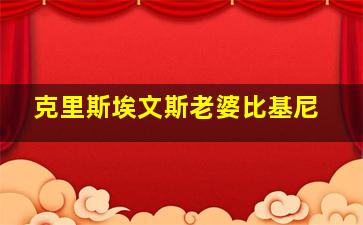 克里斯埃文斯老婆比基尼